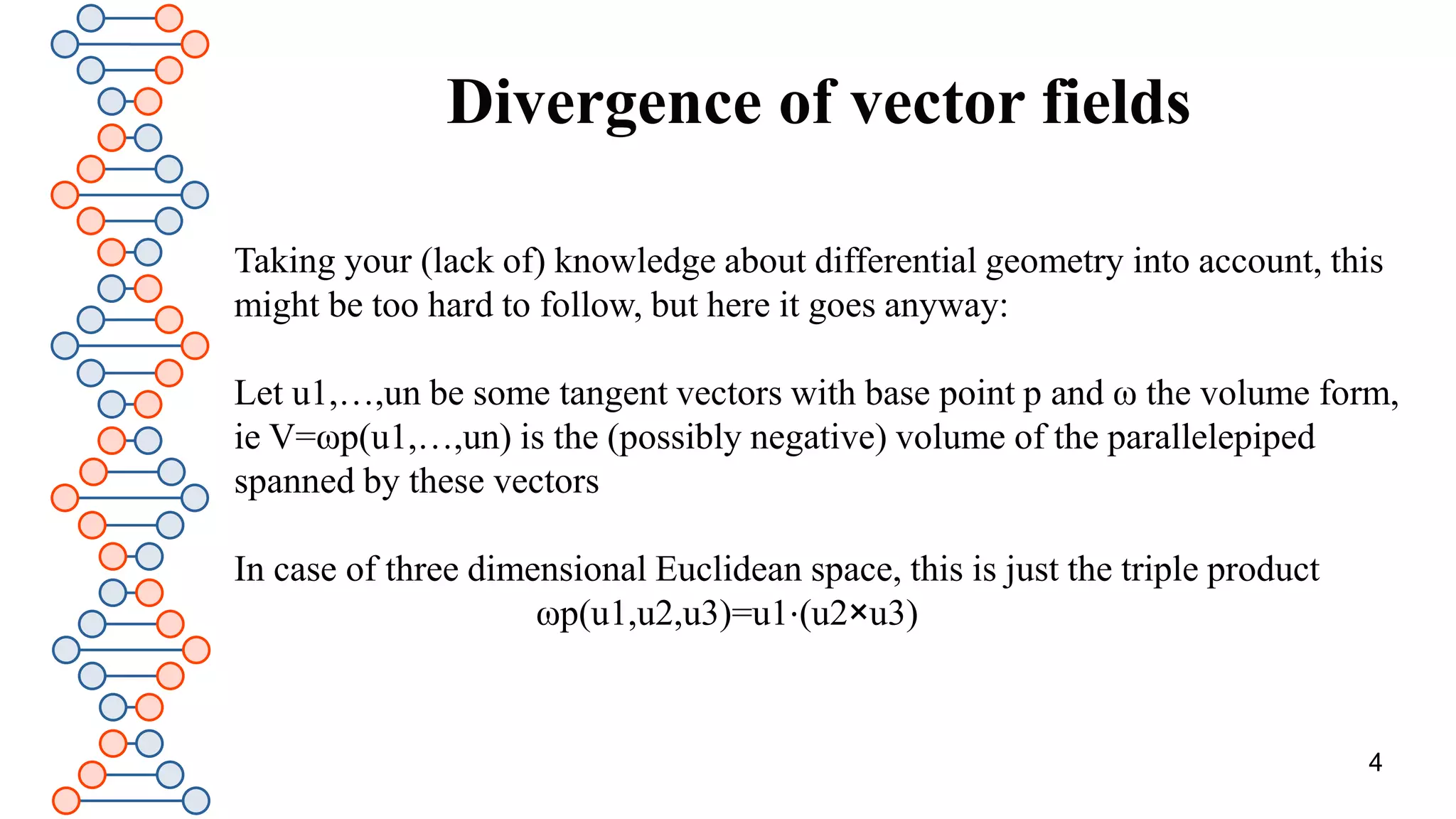 Divergence of vector fields

Taking your (lack of) knowledge about differential geometry into account, this might be too hard to follow, but here it goes anyway:

Let u1,…,un be some tangent vectors with base point p and ω the volume form, ie V=ωp(u1,…,un) is the (possibly negative) volume of the parallelepiped spanned by these vectors

In case of three dimensional Euclidean space, this is just the triple product
ωp(u1,u2,u3)=u1·(u2×u3)

4